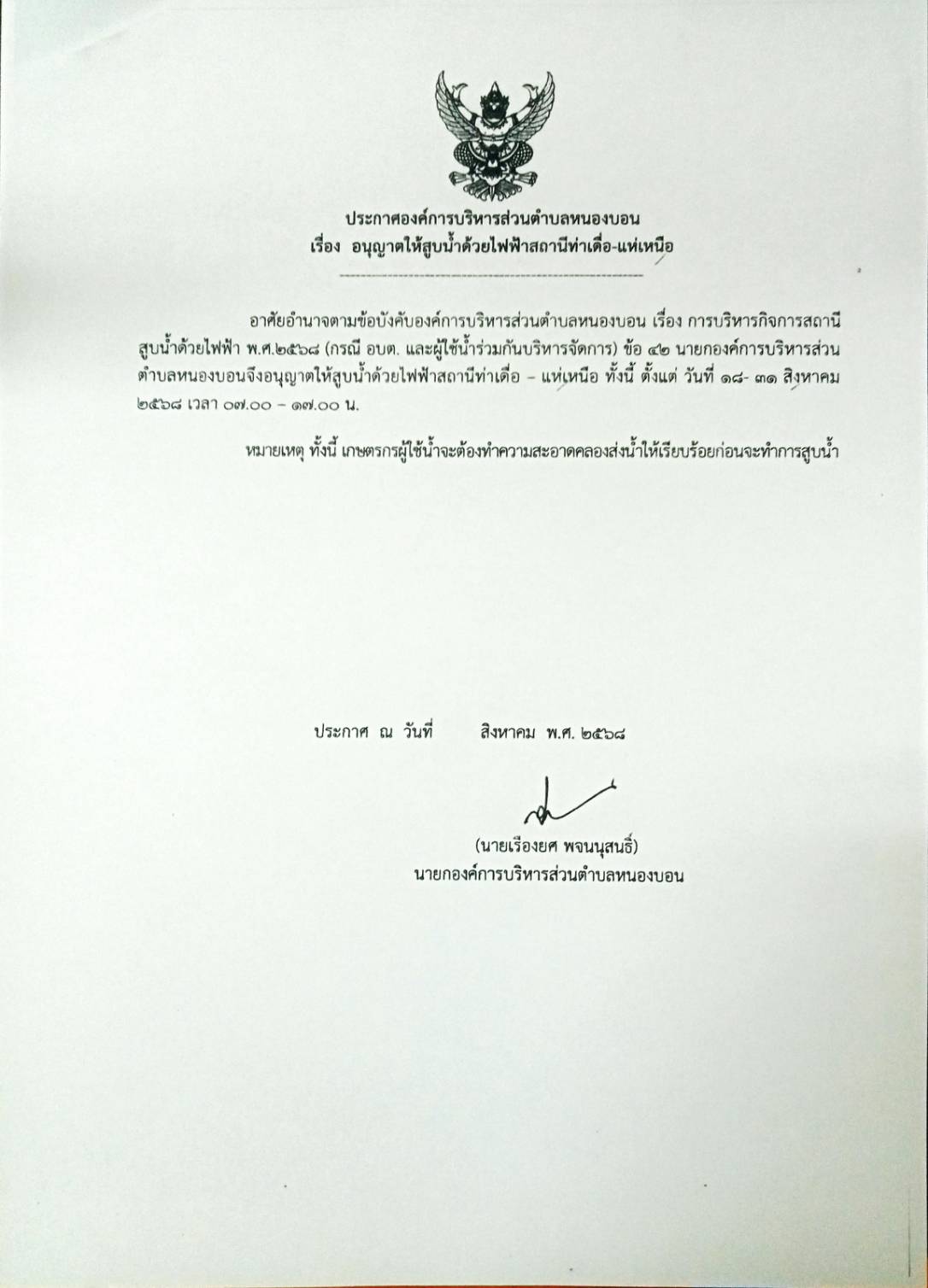 ประกาศองค์การบริหารส่วนตำบลหนองบอน
เรื่อง อนุญาตให้สูบน้ำด้วยไฟฟ้าสถานีท่าเดื่อ-แห่เหนือ

อาศัยอำนาจตามข้อบังคับองค์การบริหารส่วนตำบลหนองบอน เรื่อง การบริหารกิจการสถานีสูบน้ำด้วยไฟฟ้า พ.ศ.๒๕๖๘ (กรณี อบต. และผู้ใช้น้ำร่วมกันบริหารจัดการ) ข้อ ๔๒ นายกองค์การบริหารส่วนตำบลหนองบอนจึงอนุญาตให้สูบน้ำด้วยไฟฟ้าสถานีท่าเดื่อ – แห่เหนือ ทั้งนี้ ตั้งแต่ วันที่ ๑๘- ๓๑ สิงหาคม ๒๕๖๘ เวลา ๐๗.๐๐ – ๑๗.๐๐ น.

หมายเหตุ ทั้งนี้ เกษตรกรผู้ใช้น้ำจะต้องทำความสะอาดคลองส่งน้ำให้เรียบร้อยก่อนจะทำการสูบน้ำ

ประกาศ ณ วันที่ สิงหาคม พ.ศ. ๒๕๖๘

(นายเรืองยศ พจนนุสนธิ์)
นายกองค์การบริหารส่วนตำบลหนองบอน